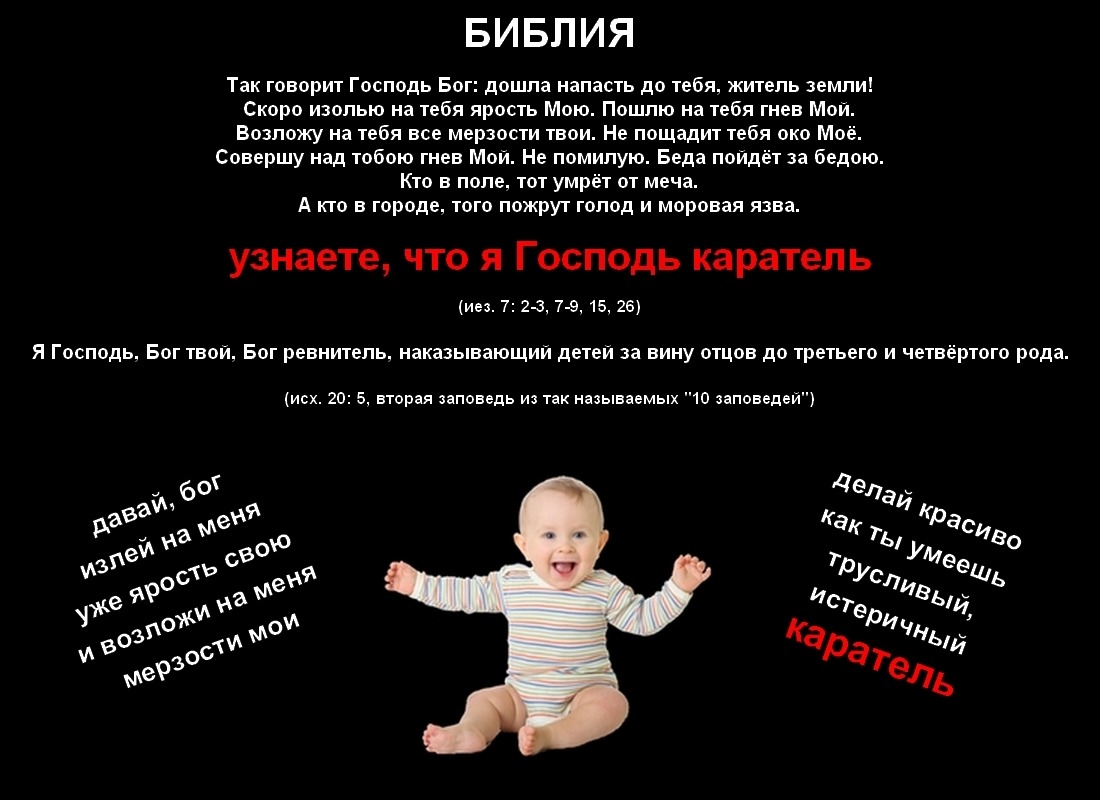 БИБЛИЯ

Так говорит Господь Бог: дошла напасть до тебя, житель земли!
Скоро изолью на тебя ярость Мою. Пошлю на тебя гнев Мой.
Возложу на тебя все мерзости твои. Не пощадит тебя око Моё.
Совершу над тобою гнев Мой. Не помилую. Беда пойдёт за бедою.
Кто в поле, тот умрёт от меча.
А кто в городе, того пожрут голод и моровая язва.

узнаете, что я Господь каратель

(иез. 7: 2-3, 7-9, 15, 26)

Я Господь, Бог твой, Бог ревнитель, наказывающий детей за вину отцов до третьего и четвёртого рода.

(исх. 20: 5, вторая заповедь из так называемых "10 заповедей")

давай, бог
излей на меня
уже ярость свою
и возложи на меня
мерзости мои

делай красиво
как ты умеешь
трусливый,
истеричный
каратель